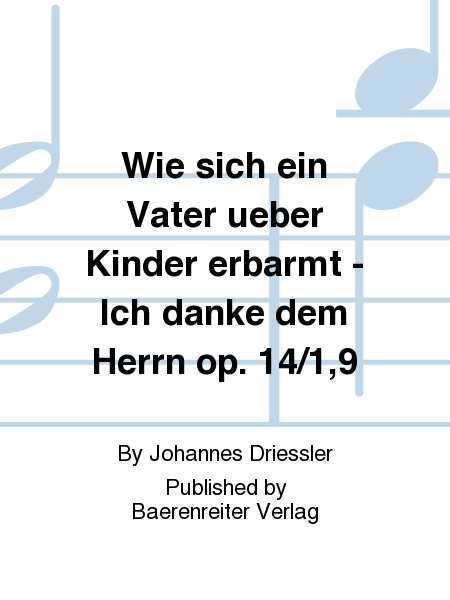 Wie sich ein Vater ueber Kinder erbarmt - Ich danke dem Herrn op. 14/1,9

By Johannes Driessler

Published by
Baerenreiter Verlag